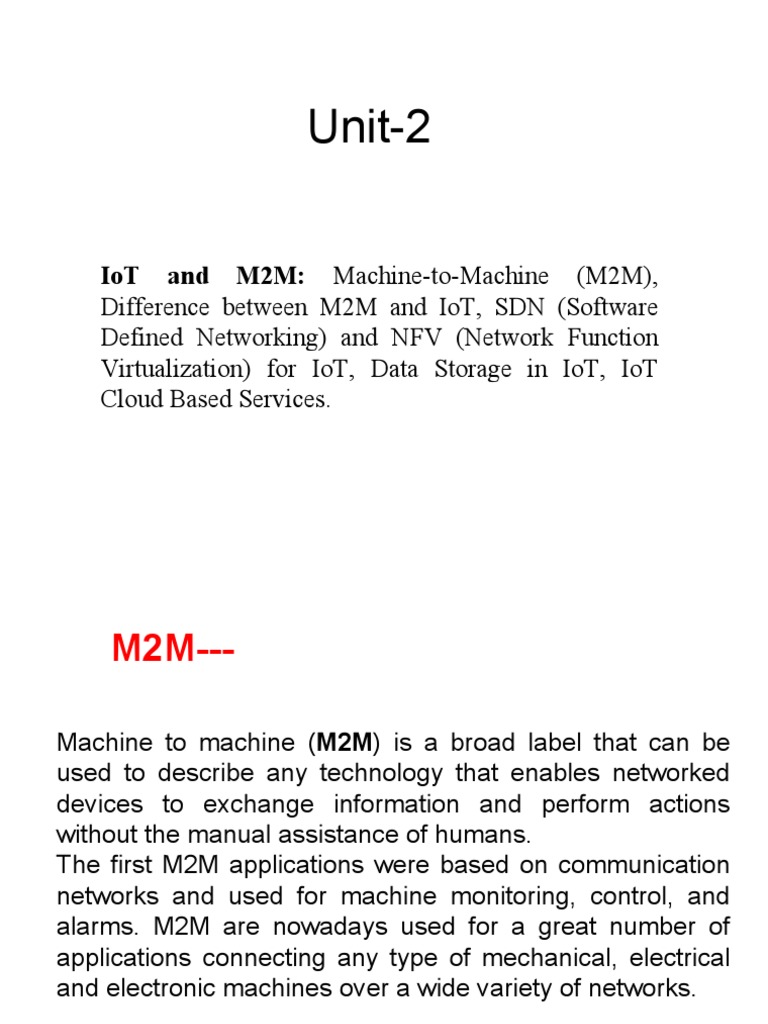 Unit-2

IoT and M2M: Machine-to-Machine (M2M), Difference between M2M and IoT, SDN (Software Defined Networking) and NFV (Network Function Virtualization) for IoT, Data Storage in IoT, IoT Cloud Based Services.

M2M---

Machine to machine (M2M) is a broad label that can be used to describe any technology that enables networked devices to exchange information and perform actions without the manual assistance of humans.
The first M2M applications were based on communication networks and used for machine monitoring, control, and alarms. M2M are nowadays used for a great number of applications connecting any type of mechanical, electrical and electronic machines over a wide variety of networks.